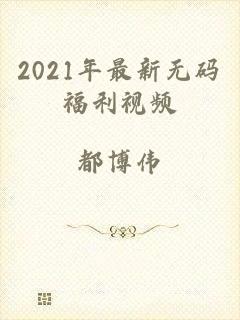 2021年最新无码福利视频

都博伟